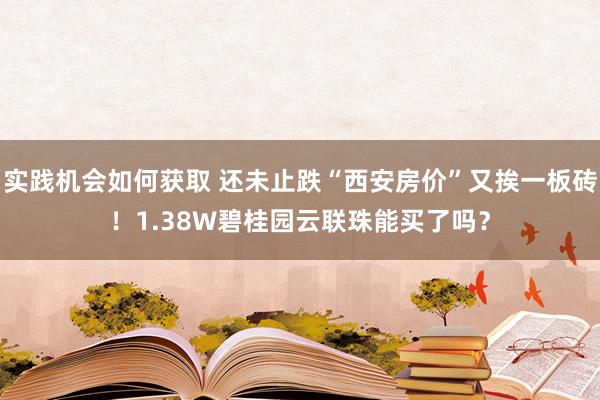 实践机会如何获取 还未止跌“西安房价”又挨一板砖！1.38W碧桂园云联珠能买了吗？